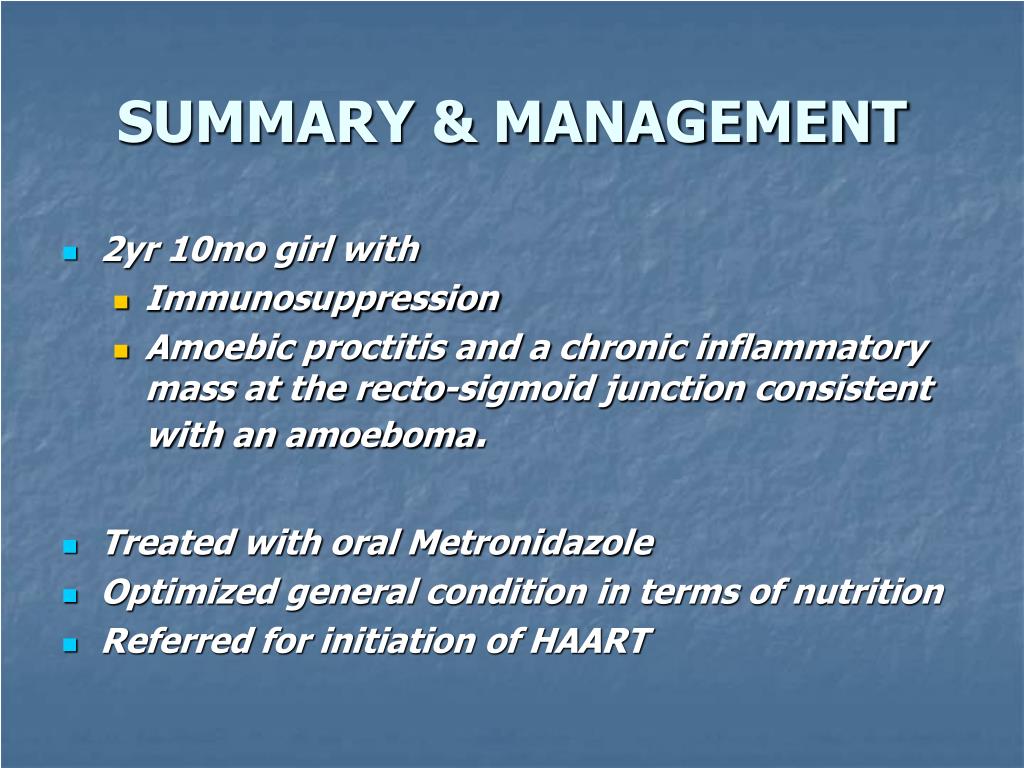 SUMMARY & MANAGEMENT

2yr 10mo girl with
Immunosuppression
Amoebic proctitis and a chronic inflammatory mass at the recto-sigmoid junction consistent with an amoeboma.

Treated with oral Metronidazole
Optimized general condition in terms of nutrition
Referred for initiation of HAART